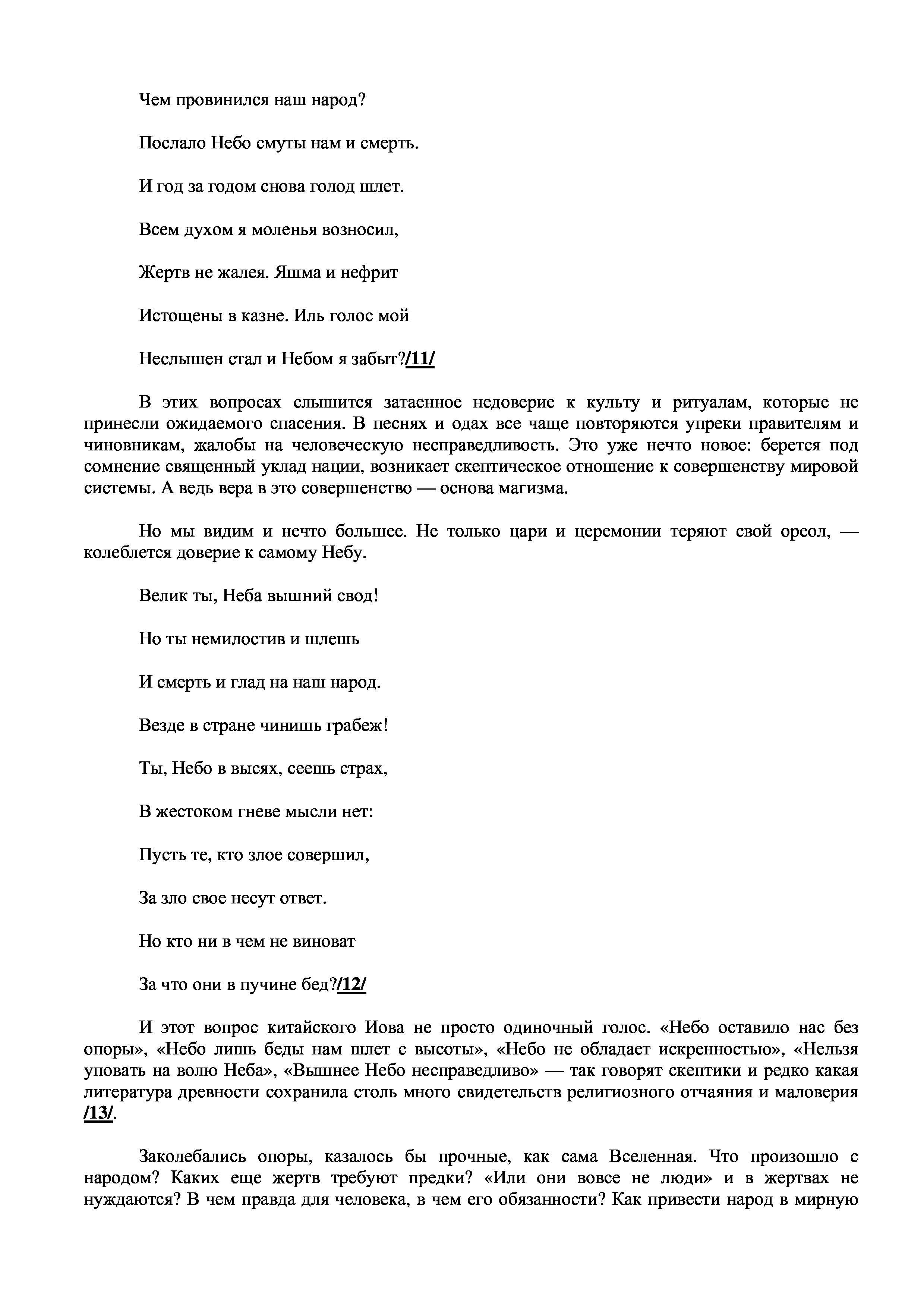 Чем провинился наш народ?

Послало Небо смуты нам и смерть.

И год за годом снова голод шлет.

Всем духом я моленья возносил,

Жертв не жалея. Яшма и нефрит

Истощены в казне. Иль голос мой

Неслышен стал и Небом я забыт?/11/

В этих вопросах слышится затаенное недоверие к культу и ритуалам, которые не принесли ожидаемого спасения. В песнях и одах все чаще повторяются упреки правителям и чиновникам, жалобы на человеческую несправедливость. Это уже нечто новое: берется под сомнение священный уклад нации, возникает скептическое отношение к совершенству мировой системы. А ведь вера в это совершенство — основа магизма.

Но мы видим и нечто большее. Не только цари и церемонии теряют свой ореол, — колеблется доверие к самому Небу.

Велик ты, Неба вышний свод!

Но ты немилостив и шлешь

И смерть и глад на наш народ.

Везде в стране чинишь грабеж!

Ты, Небо в высях, сеешь страх,

В жестоком гневе мысли нет:

Пусть те, кто злое совершил,

За зло свое несут ответ.

Но кто ни в чем не виноват

За что они в пучине бед?/12/

И этот вопрос китайского Иова не просто одиночный голос. «Небо оставило нас без опоры», «Небо лишь беды нам шлет с высоты», «Небо не обладает искренностью», «Нельзя уповать на волю Неба», «Вышнее Небо несправедливо» — так говорят скептики и редко какая литература древности сохранила столь много свидетельств религиозного отчаяния и маловерия /13/.

Заколебались опоры, казалось бы прочные, как сама Вселенная. Что произошло с народом? Каких еще жертв требуют предки? «Или они вовсе не люди» и в жертвах не нуждаются? В чем правда для человека, в чем его обязанности? Как привести народ в мирную